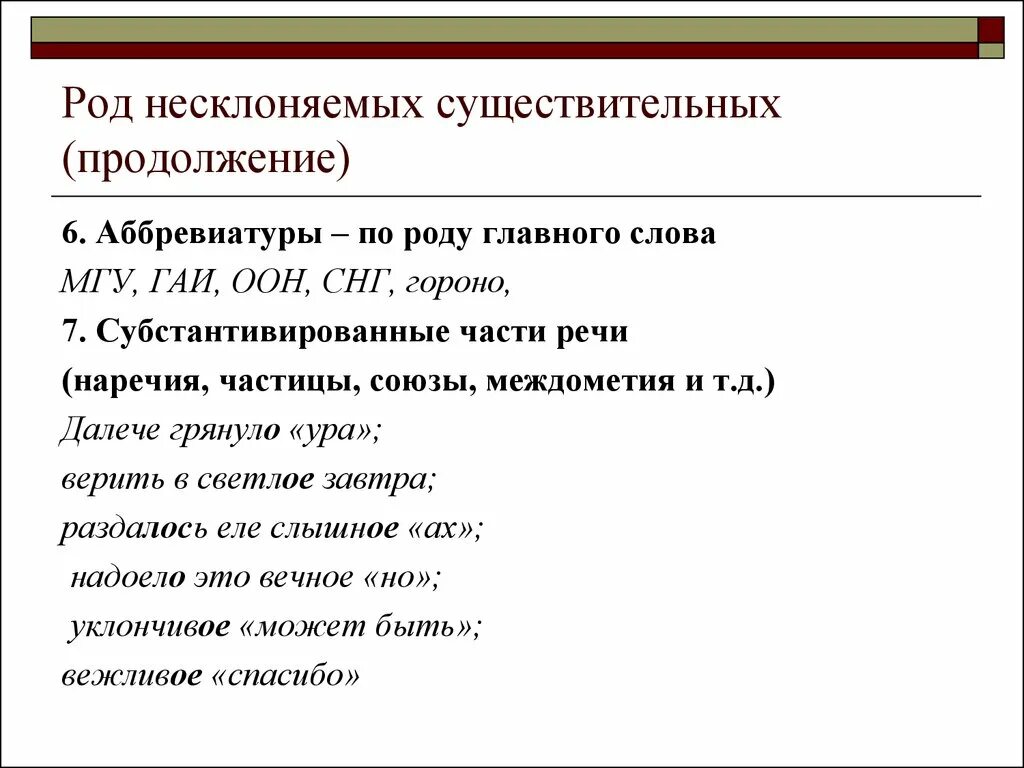 Род несклоняемых существительных (продолжение)

6. Аббревиатуры – по роду главного слова

МГУ, ГАИ, ООН, СНГ, гороно,

7. Субстантивированные части речи

(наречия, частицы, союзы, междометия и т.д.)

Далече грянуло «ура»;

верить в светлое завтра;

раздалось еле слышное «ах»;

надоело это вечное «но»;

уклончивое «может быть»;

вежливое «спасибо»